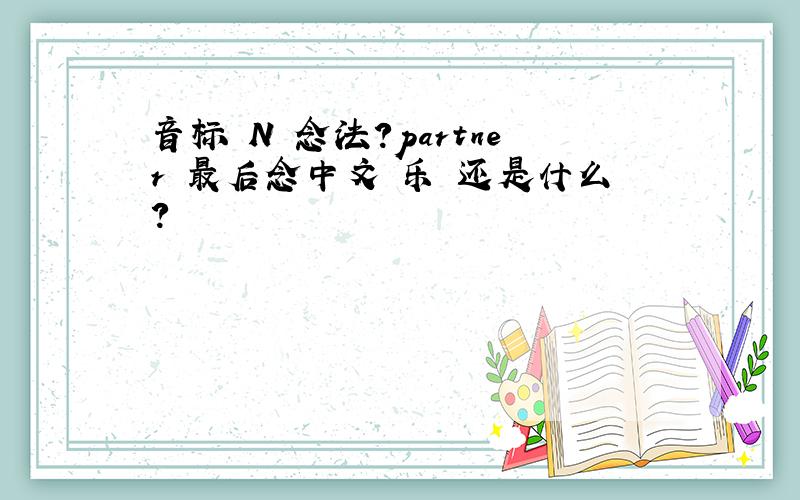 音标 N 念法?partner 最后念中文 乐 还是什么?